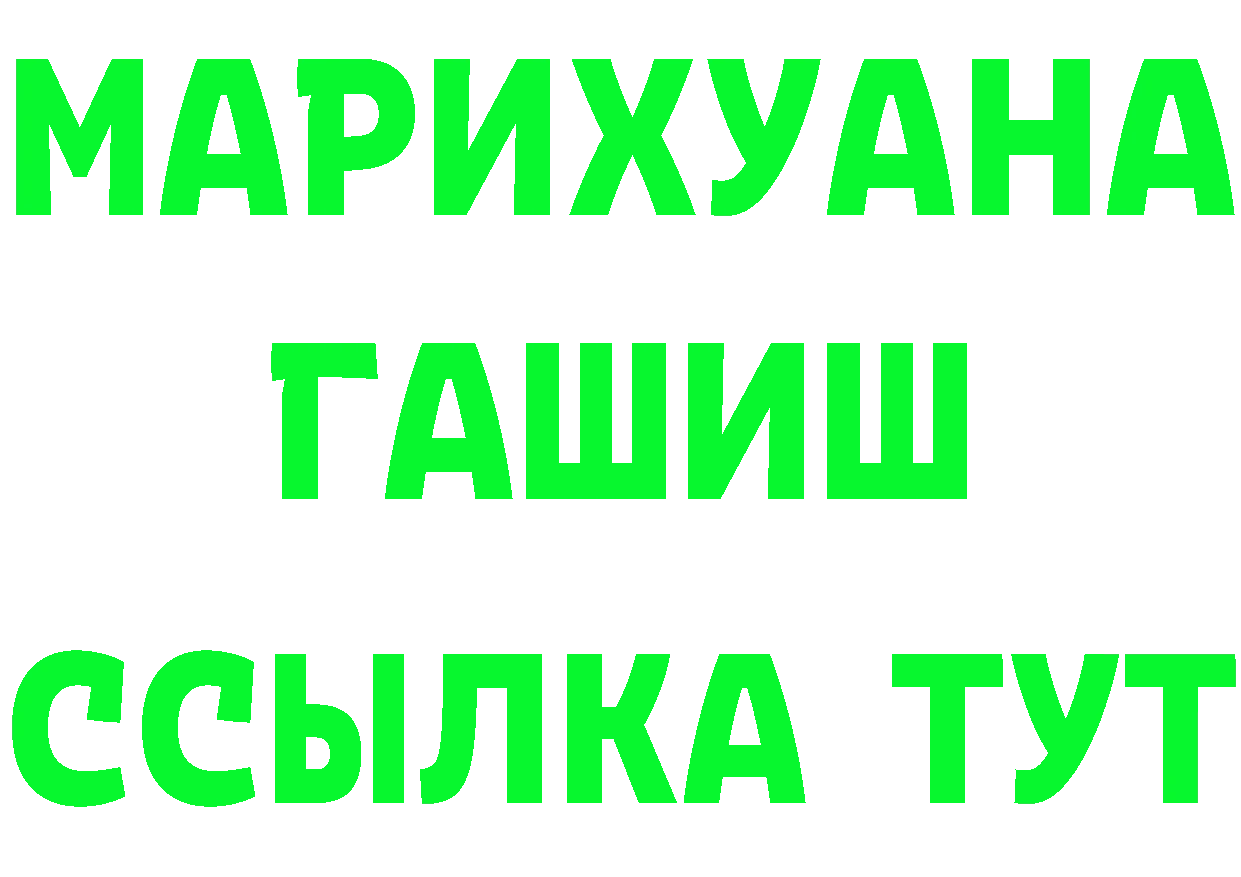 МАРИХУАНА
ГАШИШ
ССЫЛКА ТУТ